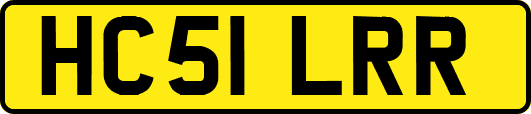 HC51 LRR